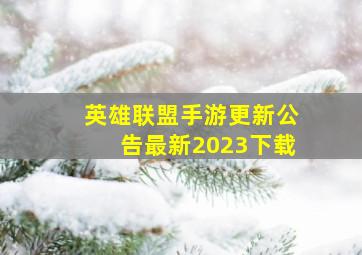 英雄联盟手游更新公告最新2023下载